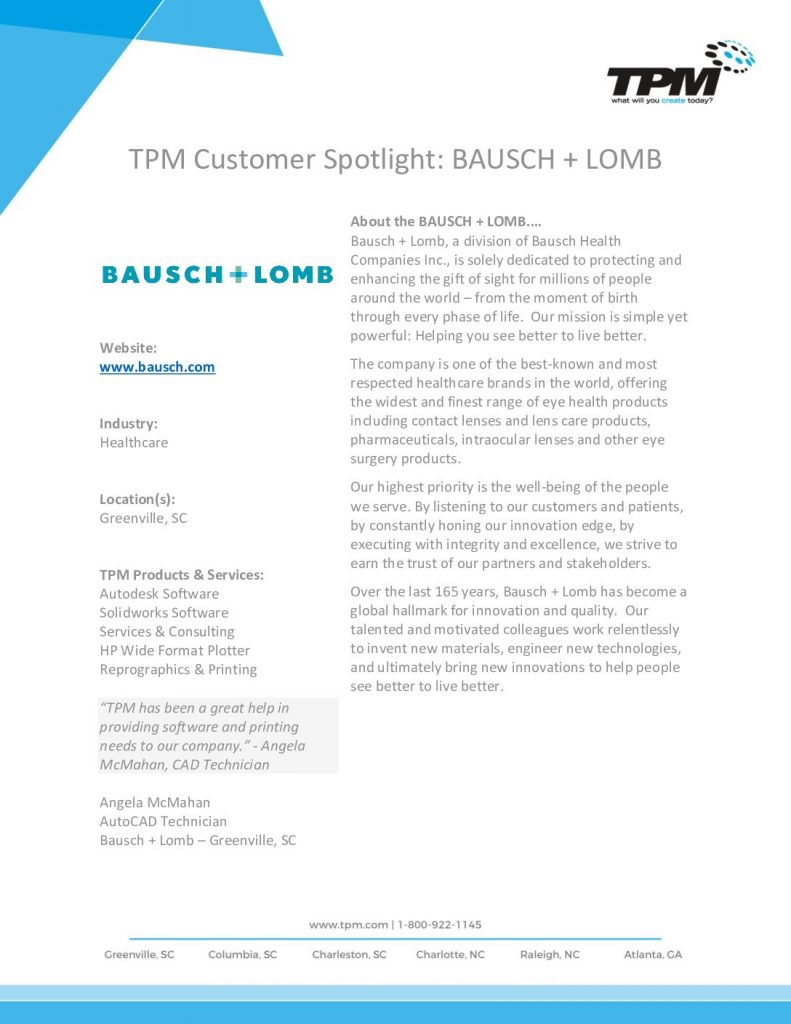 TPM
what will you create today?

TPM Customer Spotlight: BAUSCH + LOMB

BAUSCH + LOMB

Website:
www.bausch.com

Industry:
Healthcare

Location(s):
Greenville, SC

TPM Products & Services:
Autodesk Software
Solidworks Software
Services & Consulting
HP Wide Format Plotter
Reprographics & Printing

"TPM has been a great help in providing software and printing needs to our company." - Angela McMahan, CAD Technician

Angela McMahan
AutoCAD Technician
Bausch + Lomb – Greenville, SC

About the BAUSCH + LOMB....
Bausch + Lomb, a division of Bausch Health Companies Inc., is solely dedicated to protecting and enhancing the gift of sight for millions of people around the world – from the moment of birth through every phase of life. Our mission is simple yet powerful: Helping you see better to live better.

The company is one of the best-known and most respected healthcare brands in the world, offering the widest and finest range of eye health products including contact lenses and lens care products, pharmaceuticals, intraocular lenses and other eye surgery products.

Our highest priority is the well-being of the people we serve. By listening to our customers and patients, by constantly honing our innovation edge, by executing with integrity and excellence, we strive to earn the trust of our partners and stakeholders.

Over the last 165 years, Bausch + Lomb has become a global hallmark for innovation and quality. Our talented and motivated colleagues work relentlessly to invent new materials, engineer new technologies, and ultimately bring new innovations to help people see better to live better.

www.tpm.com | 1-800-922-1145

Greenville, SC Columbia, SC Charleston, SC Charlotte, NC Raleigh, NC Atlanta, GA